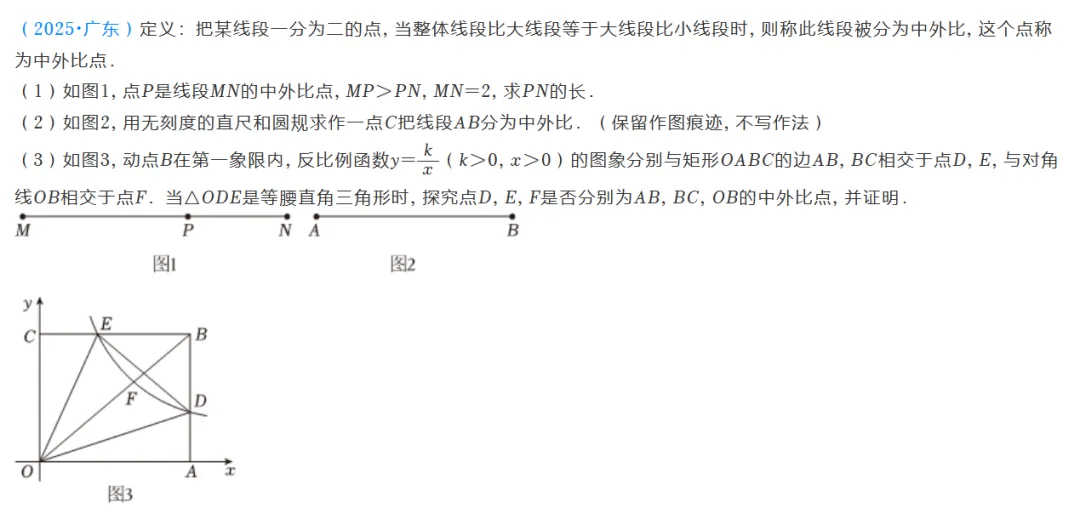 （2025•广东）定义：把某线段一分为二的点，当整体线段比大线段等于大线段比小线段时，则称此线段被分为中外比，这个点称为中外比点．

（1）如图1，点$P$是线段$MN$的中外比点，$MP>PN$，$MN=2$，求$PN$的长．

（2）如图2，用无刻度的直尺和圆规求作一点$C$把线段$AB$分为中外比．（保留作图痕迹，不写作法）

（3）如图3，动点$B$在第一象限内，反比例函数$y=\frac{k}{x}$（$k>0$，$x>0$）的图象分别与矩形$OABC$的边$AB$，$BC$相交于点$D$，$E$，与对角线$OB$相交于点$F$．当$\triangle ODE$是等腰直角三角形时，探究点$D$，$E$，$F$是否分别为$AB$，$BC$，$OB$的中外比点，并证明．

$M$ $P$ $N$
图1

$A$ $B$
图2

$y$ $C$ $E$ $B$ $F$ $D$ $O$ $A$ $x$
图3